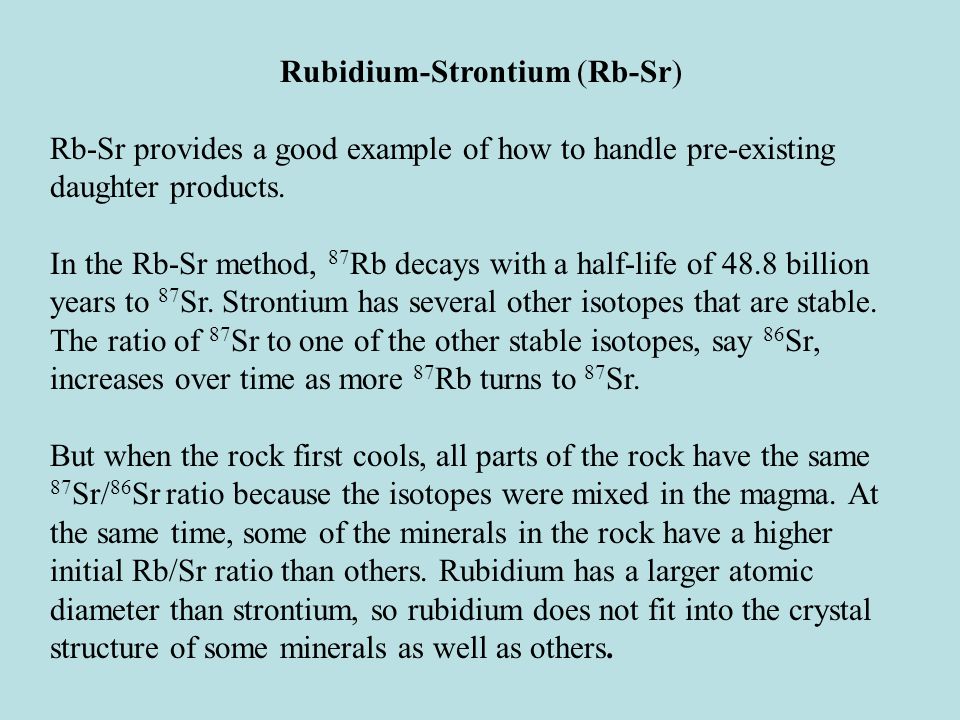 Rubidium-Strontium (Rb-Sr)

Rb-Sr provides a good example of how to handle pre-existing daughter products.

In the Rb-Sr method, $^{87}$Rb decays with a half-life of 48.8 billion years to $^{87}$Sr. Strontium has several other isotopes that are stable. The ratio of $^{87}$Sr to one of the other stable isotopes, say $^{86}$Sr, increases over time as more $^{87}$Rb turns to $^{87}$Sr.

But when the rock first cools, all parts of the rock have the same $^{87}$Sr/$^{86}$Sr ratio because the isotopes were mixed in the magma. At the same time, some of the minerals in the rock have a higher initial Rb/Sr ratio than others. Rubidium has a larger atomic diameter than strontium, so rubidium does not fit into the crystal structure of some minerals as well as others.